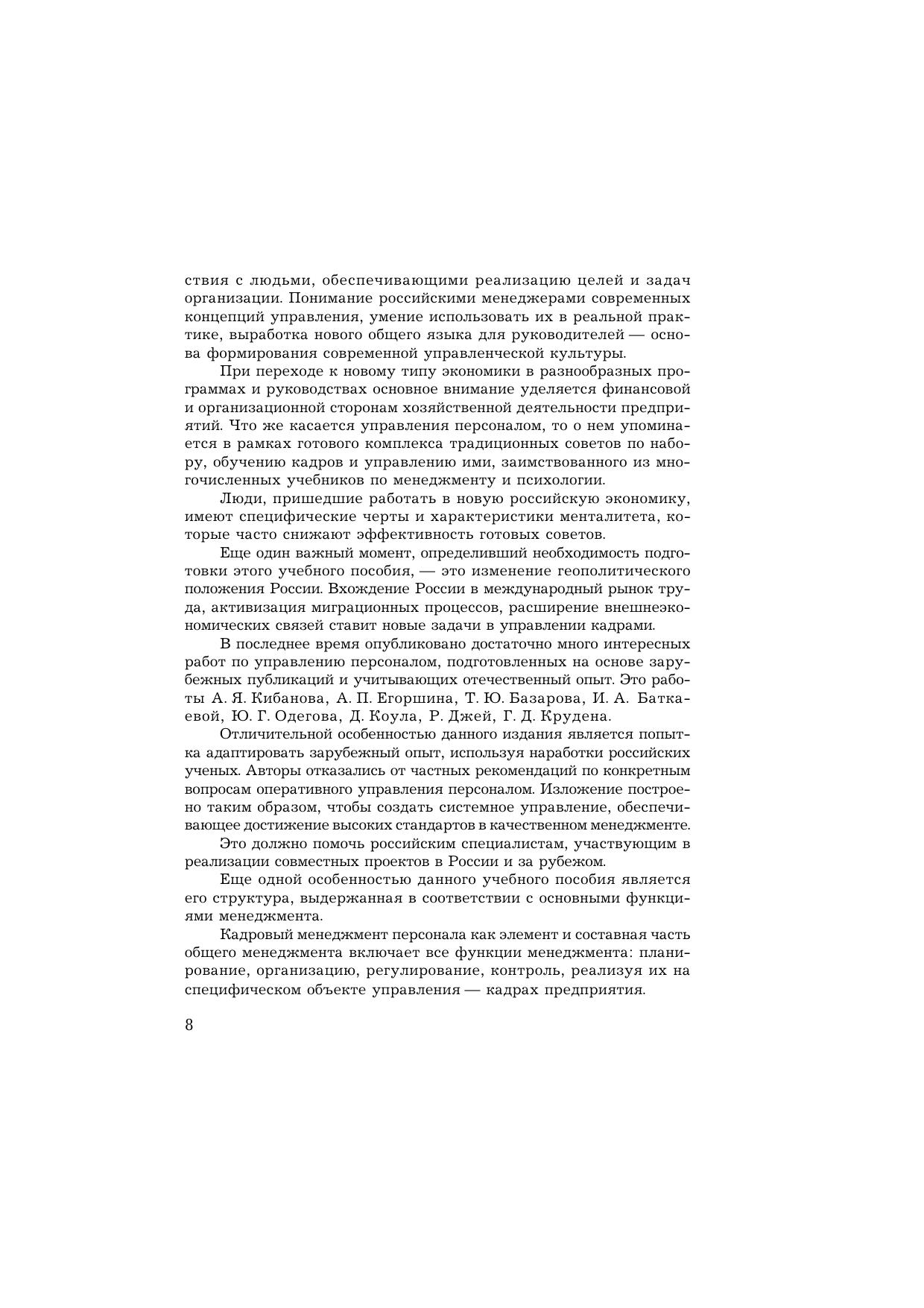 ствия с людьми, обеспечивающими реализацию целей и задач организации. Понимание российскими менеджерами современных концепций управления, умение использовать их в реальной практике, выработка нового общего языка для руководителей — основа формирования современной управленческой культуры.

При переходе к новому типу экономики в разнообразных программах и руководствах основное внимание уделяется финансовой и организационной сторонам хозяйственной деятельности предприятий. Что же касается управления персоналом, то о нем упоминается в рамках готового комплекса традиционных советов по набору, обучению кадров и управлению ими, заимствованного из многочисленных учебников по менеджменту и психологии.

Люди, пришедшие работать в новую российскую экономику, имеют специфические черты и характеристики менталитета, которые часто снижают эффективность готовых советов.

Еще один важный момент, определивший необходимость подготовки этого учебного пособия, — это изменение геополитического положения России. Вхождение России в международный рынок труда, активизация миграционных процессов, расширение внешнеэкономических связей ставит новые задачи в управлении кадрами.

В последнее время опубликовано достаточно много интересных работ по управлению персоналом, подготовленных на основе зарубежных публикаций и учитывающих отечественный опыт. Это работы А. Я. Кибанова, А. П. Егоршина, Т. Ю. Базарова, И. А. Баткаевой, Ю. Г. Одегова, Д. Коула, Р. Джей, Г. Д. Крудена.

Отличительной особенностью данного издания является попытка адаптировать зарубежный опыт, используя наработки российских ученых. Авторы отказались от частных рекомендаций по конкретным вопросам оперативного управления персоналом. Изложение построено таким образом, чтобы создать системное управление, обеспечивающее достижение высоких стандартов в качественном менеджменте.

Это должно помочь российским специалистам, участвующим в реализации совместных проектов в России и за рубежом.

Еще одной особенностью данного учебного пособия является его структура, выдержанная в соответствии с основными функциями менеджмента.

Кадровый менеджмент персонала как элемент и составная часть общего менеджмента включает все функции менеджмента: планирование, организацию, регулирование, контроль, реализуя их на специфическом объекте управления — кадрах предприятия.

8